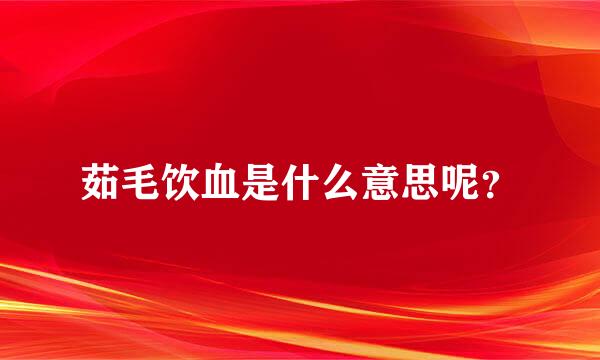 茹毛饮血是什么意思呢？